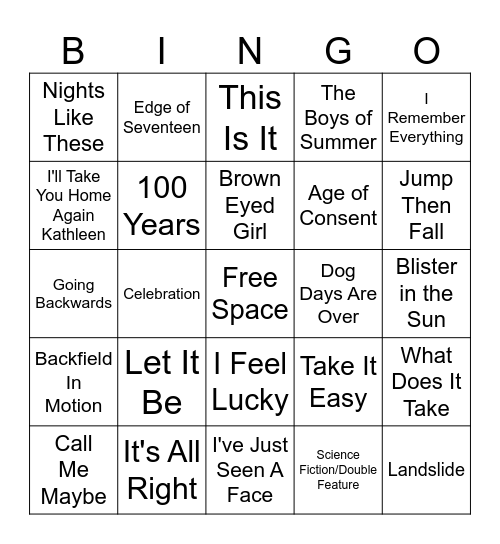 | B | I | N | G | O |
|---|---|---|---|---|
| Nights Like These | Edge of Seventeen | This Is It | The Boys of Summer | I Remember Everything |
| I'll Take You Home Again Kathleen | 100 Years | Brown Eyed Girl | Age of Consent | Jump Then Fall |
| Going Backwards | Celebration | Free Space | Dog Days Are Over | Blister in the Sun |
| Backfield In Motion | Let It Be | I Feel Lucky | Take It Easy | What Does It Take |
| Call Me Maybe | It's All Right | I've Just Seen A Face | Science Fiction/Double Feature | Landslide |